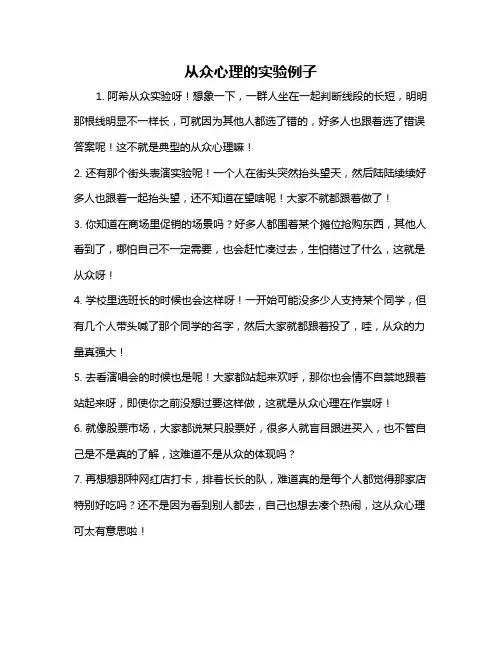 从众心理的实验例子

1. 阿希从众实验呀！想象一下，一群人坐在一起判断线段的长短，明明那根线明显不一样长，可就因为其他人都选了错的，好多人也跟着选了错误答案呢！这不就是典型的从众心理嘛！

2. 还有那个街头表演实验呢！一个人在街头突然抬头望天，然后陆陆续续好多人也跟着一起抬头望，还不知道在望啥呢！大家不就都跟着做了！

3. 你知道在商场里促销的场景吗？好多人都围着某个摊位抢购东西，其他人看到了，哪怕自己不一定需要，也会赶忙凑过去，生怕错过了什么，这就是从众呀！

4. 学校里选班长的时候也会这样呀！一开始可能没多少人支持某个同学，但有几个人带头喊了那个同学的名字，然后大家就都跟着投了，哇，从众的力量真强大！

5. 去看演唱会的时候也是呢！大家都站起来欢呼，那你也会情不自禁地跟着站起来呀，即使你之前没想过要这样做，这就是从众心理在作祟呀！

6. 就像股票市场，大家都说某只股票好，很多人就盲目跟进买入，也不管自己是不是真的了解，这难道不是从众的体现吗？

7. 再想想那种网红店打卡，排着长长的队，难道真的是每个人都觉得那家店特别好吃吗？还不是因为看到别人都去，自己也想去凑个热闹，这从众心理可太有意思啦！